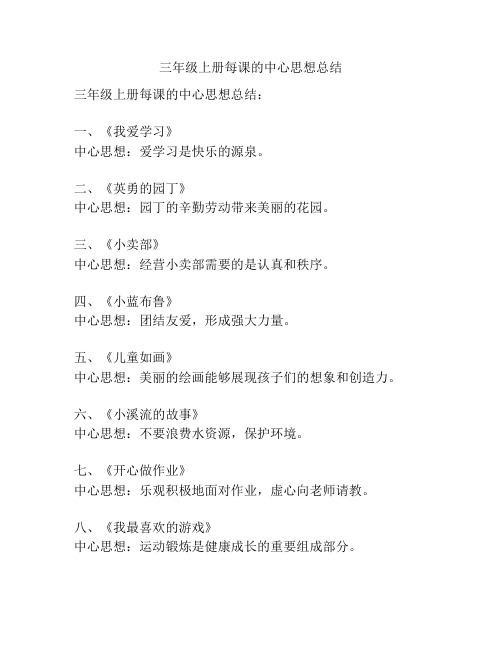 三年级上册每课的中心思想总结

三年级上册每课的中心思想总结：

一、《我爱学习》
中心思想：爱学习是快乐的源泉。

二、《英勇的园丁》
中心思想：园丁的辛勤劳动带来美丽的花园。

三、《小卖部》
中心思想：经营小卖部需要的是认真和秩序。

四、《小蓝布鲁》
中心思想：团结友爱，形成强大力量。

五、《儿童如画》
中心思想：美丽的绘画能够展现孩子们的想象和创造力。

六、《小溪流的故事》
中心思想：不要浪费水资源，保护环境。

七、《开心做作业》
中心思想：乐观积极地面对作业，虚心向老师请教。

八、《我最喜欢的游戏》
中心思想：运动锻炼是健康成长的重要组成部分。